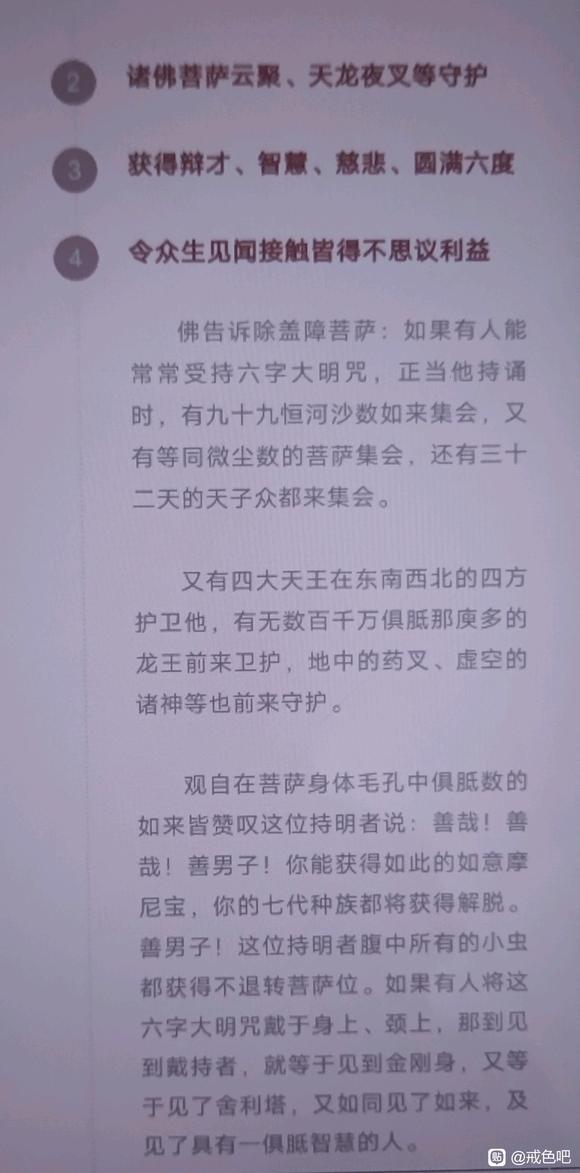 2 诸佛菩萨云聚、天龙夜叉等守护

3 获得辩才、智慧、慈悲、圆满六度

4 令众生见闻接触皆得不思议利益

佛告诉除盖障菩萨：如果有人能常常受持六字大明咒，正当他持诵时，有九十九恒河沙数如来集会，又有等同微尘数的菩萨集会，还有三十二天的天子众都来集会。

又有四大天王在东南西北的四方护卫他，有无数百千万俱胝那庾多的龙王前来卫护，地中的药叉、虚空的诸神等也前来守护。

观自在菩萨身体毛孔中俱胝数的如来皆赞叹这位持明者说：善哉！善哉！善男子！你能获得如此的如意摩尼宝，你的七代种族都将获得解脱。善男子！这位持明者腹中所有的小虫都获得不退转菩萨位。如果有人将这六字大明咒戴于身上、颈上，那到见到戴持者，就等于见到金刚身，又等于见了舍利塔，又如同见了如来，及见了具有一俱胝智慧的人。

@戒色吧